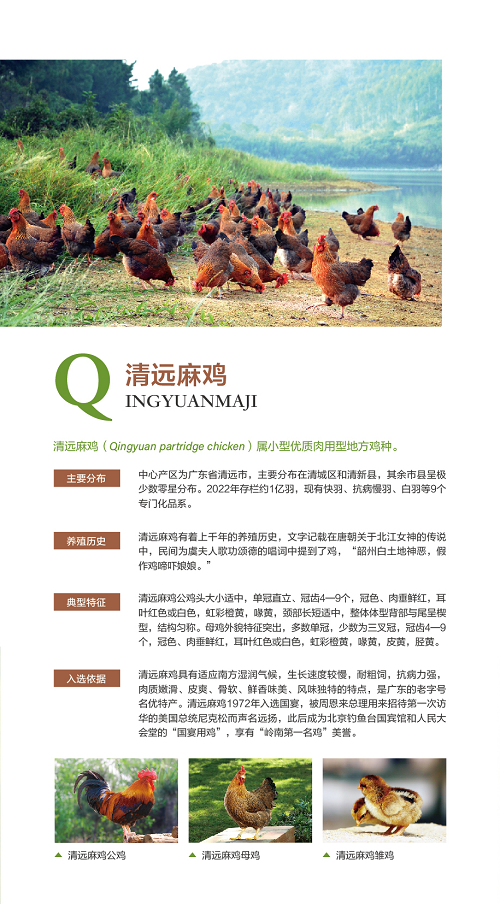 Q 清远麻鸡
INGYUANMAJI

清远麻鸡（Qingyuan partridge chicken）属小型优质肉用型地方鸡种。

主要分布

中心产区为广东省清远市，主要分布在清城区和清新县，其余市县呈极少数零星分布。2022年存栏约1亿羽，现有快羽、抗病慢羽、白羽等9个专门化品系。

养殖历史

清远麻鸡有着上千年的养殖历史，文字记载在唐朝关于北江女神的传说中，民间为虞夫人歌功颂德的唱词中提到了鸡，"韶州白土地神恶，假作鸡啼吓娘娘。"

典型特征

清远麻鸡公鸡头大小适中，单冠直立、冠齿4—9个，冠色、肉垂鲜红，耳叶红色或白色，虹彩橙黄，喙黄，颈部长短适中，整体体型背部与尾呈楔型，结构匀称。母鸡外貌特征突出，多数单冠，少数为三叉冠，冠齿4—9个，冠色、肉垂鲜红，耳叶红色或白色，虹彩橙黄，喙黄，皮黄，胫黄。

入选依据

清远麻鸡具有适应南方湿润气候，生长速度较慢，耐粗饲，抗病力强，肉质嫩滑、皮爽、骨软、鲜香味美、风味独特的特点，是广东的老字号名优特产。清远麻鸡1972年入选国宴，被周恩来总理用来招待第一次访华的美国总统尼克松而声名远扬，此后成为北京钓鱼台国宾馆和人民大会堂的"国宴用鸡"，享有"岭南第一名鸡"美誉。

▲ 清远麻鸡公鸡
▲ 清远麻鸡母鸡
▲ 清远麻鸡雏鸡